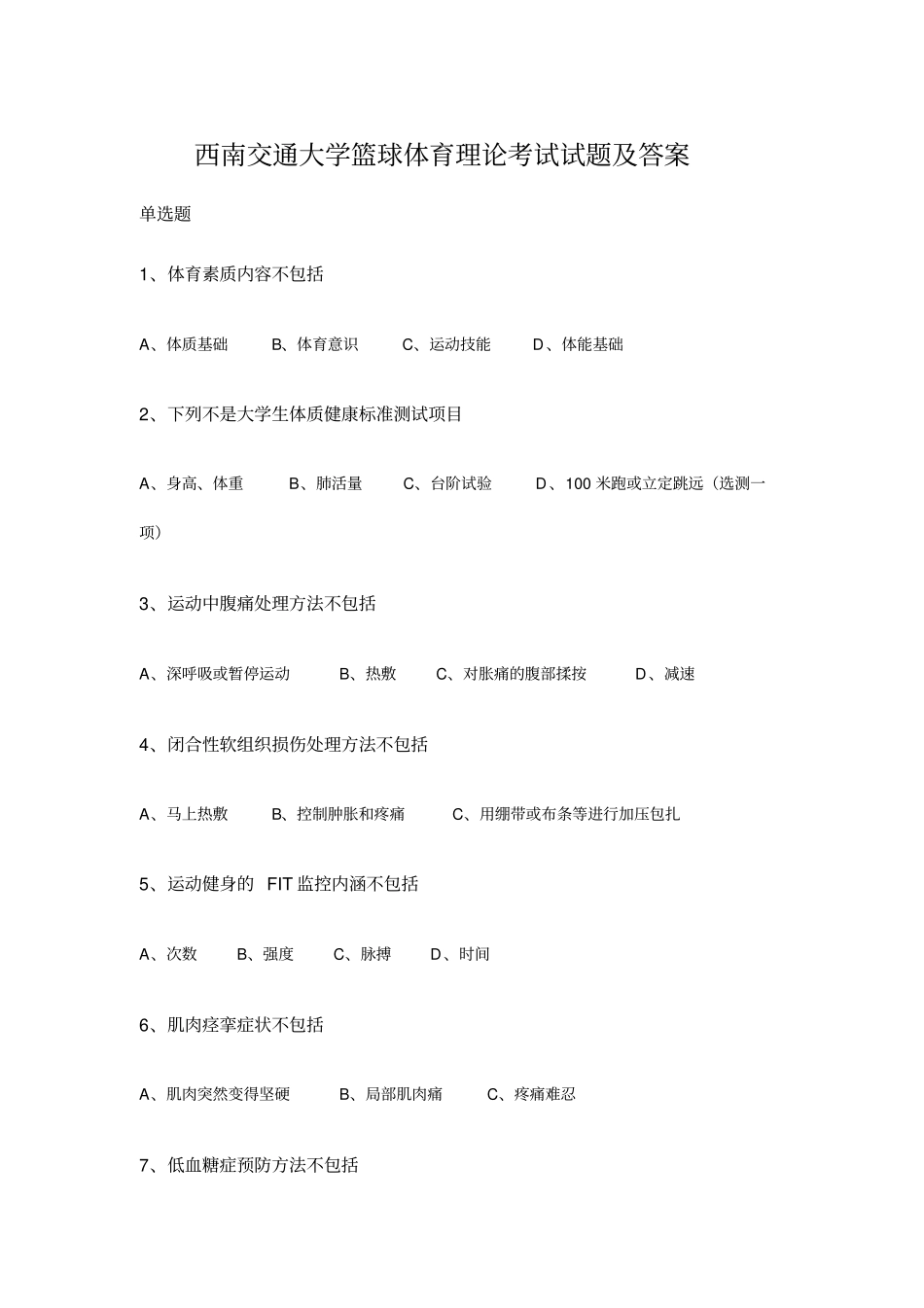 西南交通大学篮球体育理论考试试题及答案

单选题

1、体育素质内容不包括

A、体质基础　B、体育意识　C、运动技能　D、体能基础

2、下列不是大学生体质健康标准测试项目

A、身高、体重　B、肺活量　C、台阶试验　D、100 米跑或立定跳远（选测一项）

3、运动中腹痛处理方法不包括

A、深呼吸或暂停运动　B、热敷　C、对胀痛的腹部揉按　D、减速

4、闭合性软组织损伤处理方法不包括

A、马上热敷　B、控制肿胀和疼痛　C、用绷带或布条等进行加压包扎

5、运动健身的 FIT 监控内涵不包括

A、次数　B、强度　C、脉搏　D、时间

6、肌肉痉挛症状不包括

A、肌肉突然变得坚硬　B、局部肌肉痛　C、疼痛难忍

7、低血糖症预防方法不包括